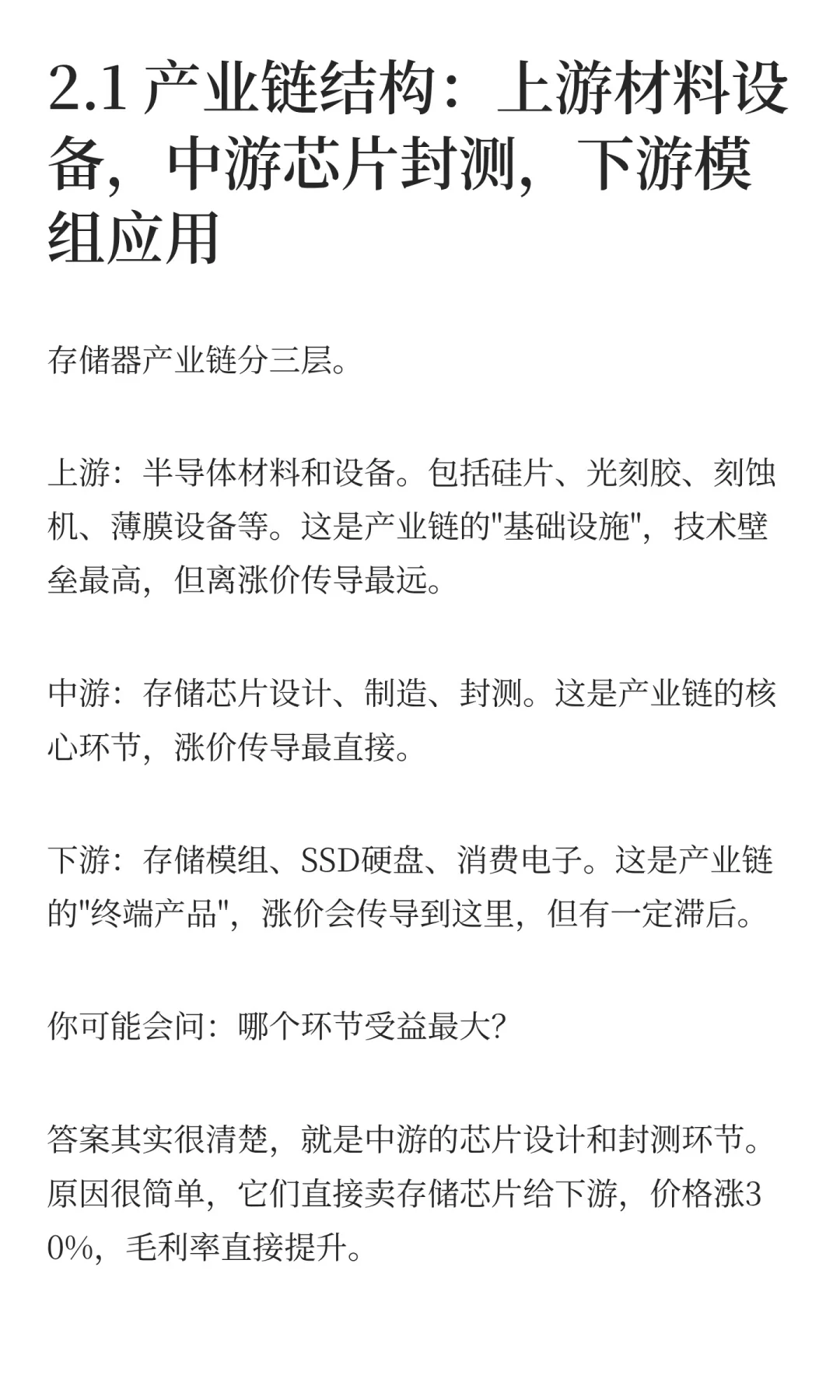 2.1 产业链结构：上游材料设备，中游芯片封测，下游模组应用

存储器产业链分三层。

上游：半导体材料和设备。包括硅片、光刻胶、刻蚀机、薄膜设备等。这是产业链的"基础设施"，技术壁垒最高，但离涨价传导最远。

中游：存储芯片设计、制造、封测。这是产业链的核心环节，涨价传导最直接。

下游：存储模组、SSD硬盘、消费电子。这是产业链的"终端产品"，涨价会传导到这里，但有一定滞后。

你可能会问：哪个环节受益最大?

答案其实很清楚，就是中游的芯片设计和封测环节。原因很简单，它们直接卖存储芯片给下游，价格涨30%，毛利率直接提升。